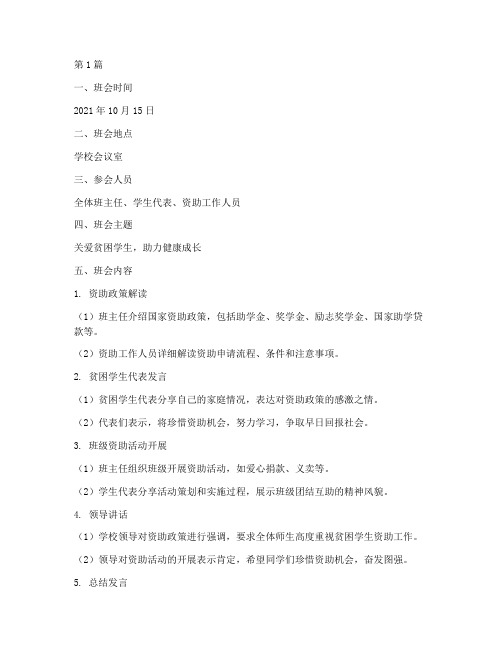 第1篇

一、班会时间

2021年10月15日

二、班会地点

学校会议室

三、参会人员

全体班主任、学生代表、资助工作人员

四、班会主题

关爱贫困学生，助力健康成长

五、班会内容

1. 资助政策解读

（1）班主任介绍国家资助政策，包括助学金、奖学金、励志奖学金、国家助学贷款等。

（2）资助工作人员详细解读资助申请流程、条件和注意事项。

2. 贫困学生代表发言

（1）贫困学生代表分享自己的家庭情况，表达对资助政策的感激之情。

（2）代表们表示，将珍惜资助机会，努力学习，争取早日回报社会。

3. 班级资助活动开展

（1）班主任组织班级开展资助活动，如爱心捐款、义卖等。

（2）学生代表分享活动策划和实施过程，展示班级团结互助的精神风貌。

4. 领导讲话

（1）学校领导对资助政策进行强调，要求全体师生高度重视贫困学生资助工作。

（2）领导对资助活动的开展表示肯定，希望同学们珍惜资助机会，奋发图强。

5. 总结发言